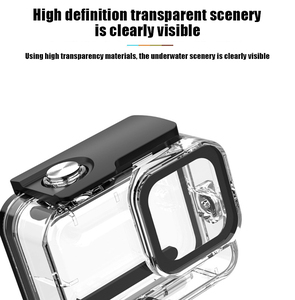 High definition transparent scenery is clearly visible

Using high transparency materials, the underwater scenery is clearly visible